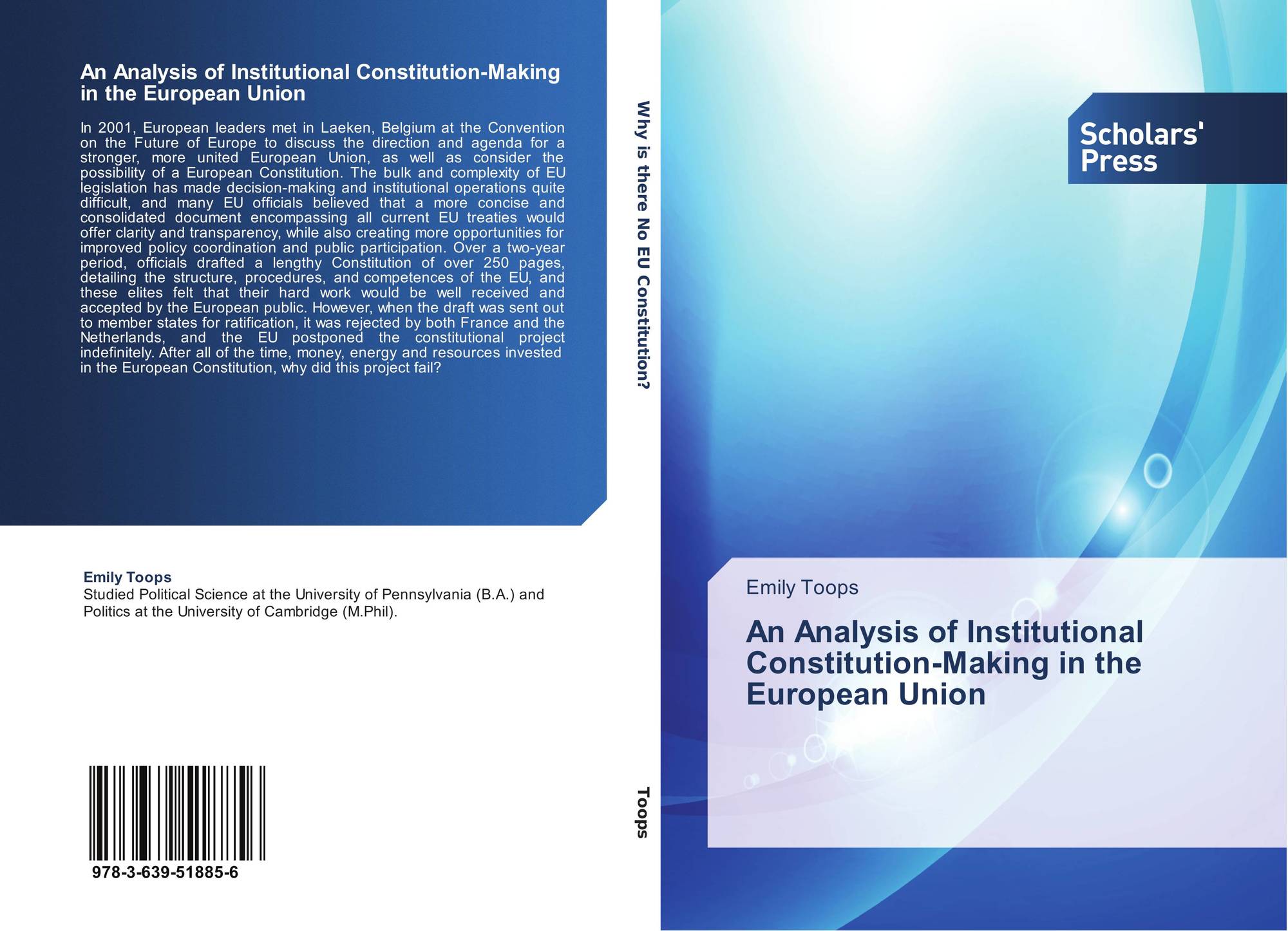 An Analysis of Institutional Constitution-Making in the European Union

In 2001, European leaders met in Laeken, Belgium at the Convention on the Future of Europe to discuss the direction and agenda for a stronger, more united European Union, as well as consider the possibility of a European Constitution. The bulk and complexity of EU legislation has made decision-making and institutional operations quite difficult, and many EU officials believed that a more concise and consolidated document encompassing all current EU treaties would offer clarity and transparency, while also creating more opportunities for improved policy coordination and public participation. Over a two-year period, officials drafted a lengthy Constitution of over 250 pages, detailing the structure, procedures, and competences of the EU, and these elites felt that their hard work would be well received and accepted by the European public. However, when the draft was sent out to member states for ratification, it was rejected by both France and the Netherlands, and the EU postponed the constitutional project indefinitely. After all of the time, money, energy and resources invested in the European Constitution, why did this project fail?

Emily Toops
Studied Political Science at the University of Pennsylvania (B.A.) and Politics at the University of Cambridge (M.Phil).

978-3-639-51885-6

Why is there No EU Constitution?

Toops

Scholars' Press

Emily Toops

An Analysis of Institutional Constitution-Making in the European Union